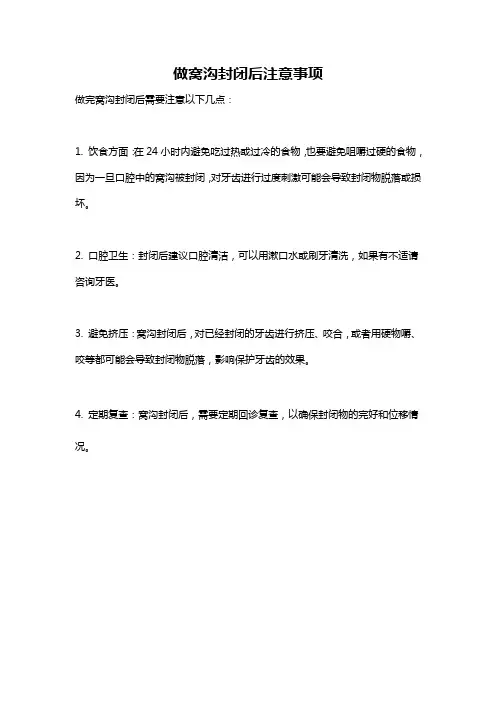 做窝沟封闭后注意事项

做完窝沟封闭后需要注意以下几点：

1. 饮食方面：在 24 小时内避免吃过热或过冷的食物，也要避免咀嚼过硬的食物，因为一旦口腔中的窝沟被封闭，对牙齿进行过度刺激可能会导致封闭物脱落或损坏。

2. 口腔卫生：封闭后建议口腔清洁，可以用漱口水或刷牙清洗，如果有不适请咨询牙医。

3. 避免挤压：窝沟封闭后，对已经封闭的牙齿进行挤压、咬合，或者用硬物嚼、咬等都可能会导致封闭物脱落，影响保护牙齿的效果。

4. 定期复查：窝沟封闭后，需要定期回诊复查，以确保封闭物的完好和位移情况。